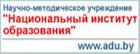 Научно-методическое учреждение
"Национальный институт образования"
www.adu.by